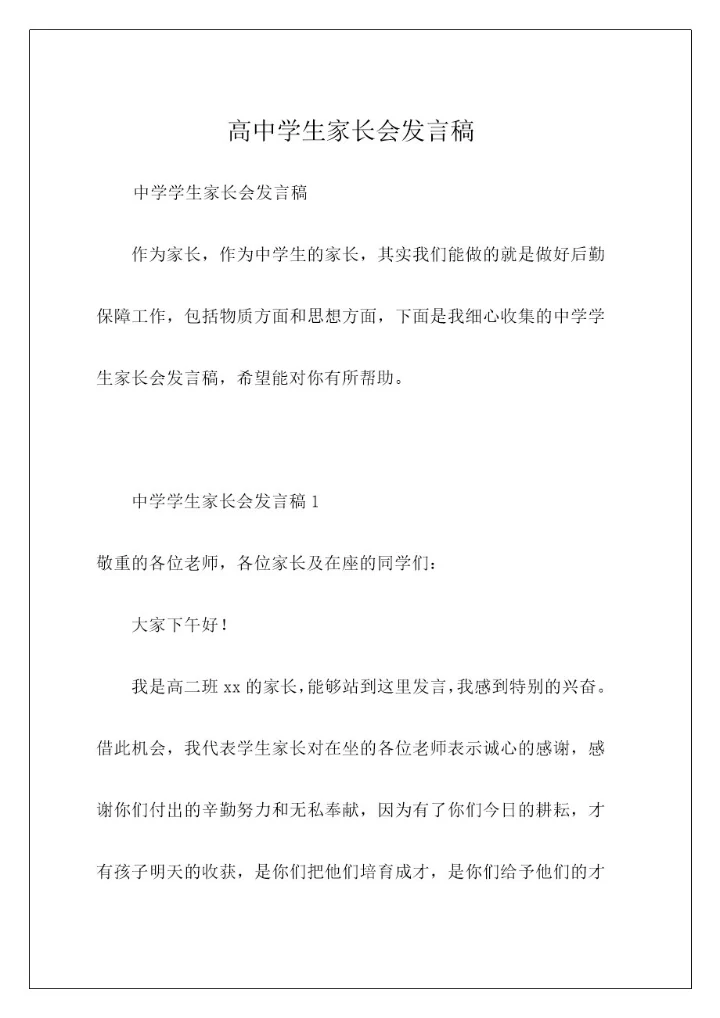 高中学生家长会发言稿

中学学生家长会发言稿

作为家长，作为中学生的家长，其实我们能做的就是做好后勤保障工作，包括物质方面和思想方面，下面是我细心收集的中学学生家长会发言稿，希望能对你有所帮助。

中学学生家长会发言稿 1

敬重的各位老师，各位家长及在座的同学们：

大家下午好！

我是高二班 xx 的家长，能够站到这里发言，我感到特别的兴奋。借此机会，我代表学生家长对在坐的各位老师表示诚心的感谢，感谢你们付出的辛勤努力和无私奉献，因为有了你们今日的耕耘，才有孩子明天的收获，是你们把他们培育成才，是你们给予他们的才